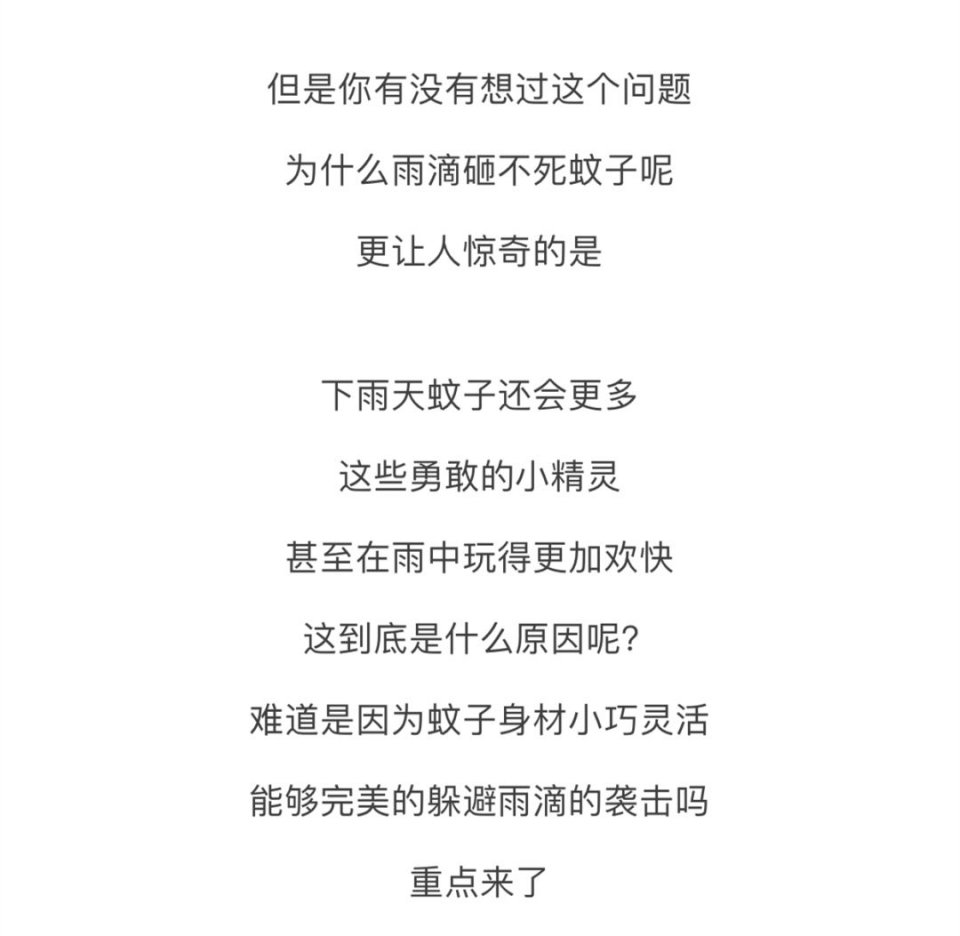 但是你有没有想过这个问题
为什么雨滴砸不死蚊子呢
更让人惊奇的是

下雨天蚊子还会更多
这些勇敢的小精灵
甚至在雨中玩得更加欢快
这到底是什么原因呢？
难道是因为蚊子身材小巧灵活
能够完美的躲避雨滴的袭击吗
重点来了